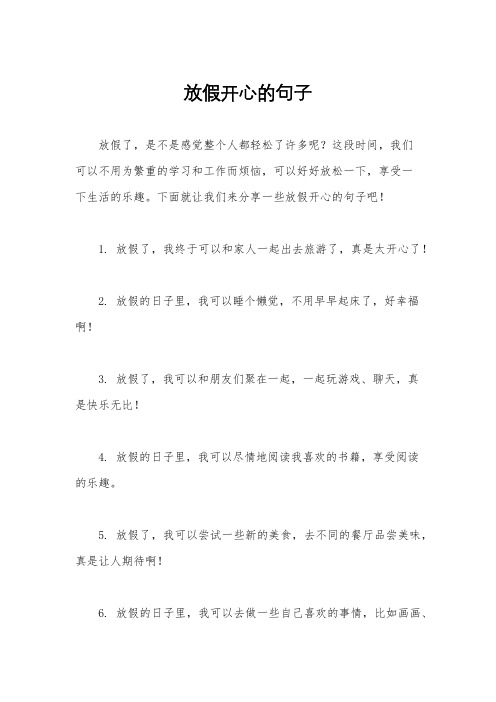 放假开心的句子

放假了，是不是感觉整个人都轻松了许多呢？这段时间，我们可以不用为繁重的学习和工作而烦恼，可以好好放松一下，享受一下生活的乐趣。下面就让我们来分享一些放假开心的句子吧！

1. 放假了，我终于可以和家人一起出去旅游了，真是太开心了！

2. 放假的日子里，我可以睡个懒觉，不用早早起床了，好幸福啊！

3. 放假了，我可以和朋友们聚在一起，一起玩游戏、聊天，真是快乐无比！

4. 放假的日子里，我可以尽情地阅读我喜欢的书籍，享受阅读的乐趣。

5. 放假了，我可以尝试一些新的美食，去不同的餐厅品尝美味，真是让人期待啊！

6. 放假的日子里，我可以去做一些自己喜欢的事情，比如画画、